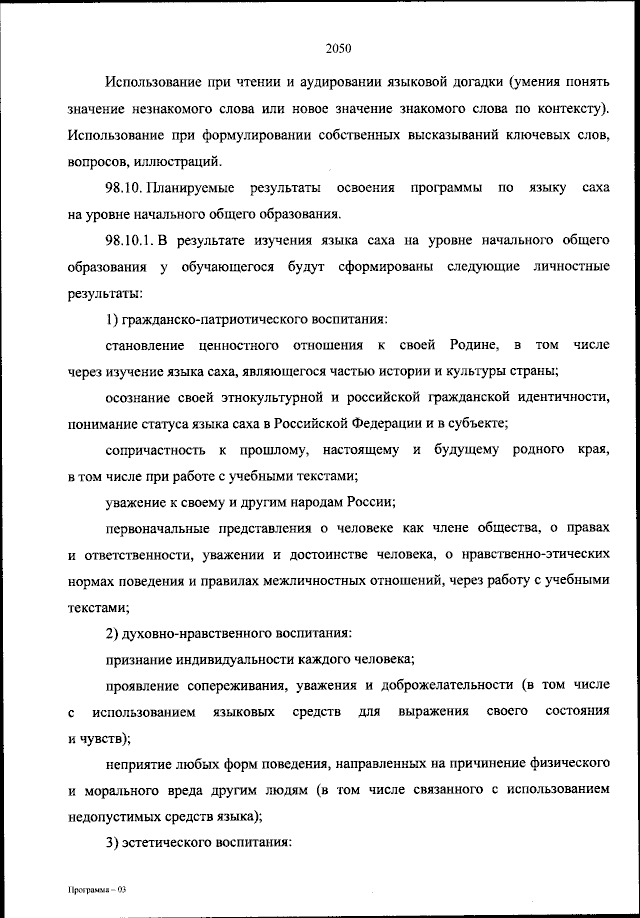 2050

Использование при чтении и аудировании языковой догадки (умения понять значение незнакомого слова или новое значение знакомого слова по контексту). Использование при формулировании собственных высказываний ключевых слов, вопросов, иллюстраций.

98.10. Планируемые результаты освоения программы по языку саха на уровне начального общего образования.

98.10.1. В результате изучения языка саха на уровне начального общего образования у обучающегося будут сформированы следующие личностные результаты:

1) гражданско-патриотического воспитания:

становление ценностного отношения к своей Родине, в том числе через изучение языка саха, являющегося частью истории и культуры страны;

осознание своей этнокультурной и российской гражданской идентичности, понимание статуса языка саха в Российской Федерации и в субъекте;

сопричастность к прошлому, настоящему и будущему родного края, в том числе при работе с учебными текстами;

уважение к своему и другим народам России;

первоначальные представления о человеке как члене общества, о правах и ответственности, уважении и достоинстве человека, о нравственно-этических нормах поведения и правилах межличностных отношений, через работу с учебными текстами;

2) духовно-нравственного воспитания:

признание индивидуальности каждого человека;

проявление сопереживания, уважения и доброжелательности (в том числе с использованием языковых средств для выражения своего состояния и чувств);

неприятие любых форм поведения, направленных на причинение физического и морального вреда другим людям (в том числе связанного с использованием недопустимых средств языка);

3) эстетического воспитания:

Программа – 03